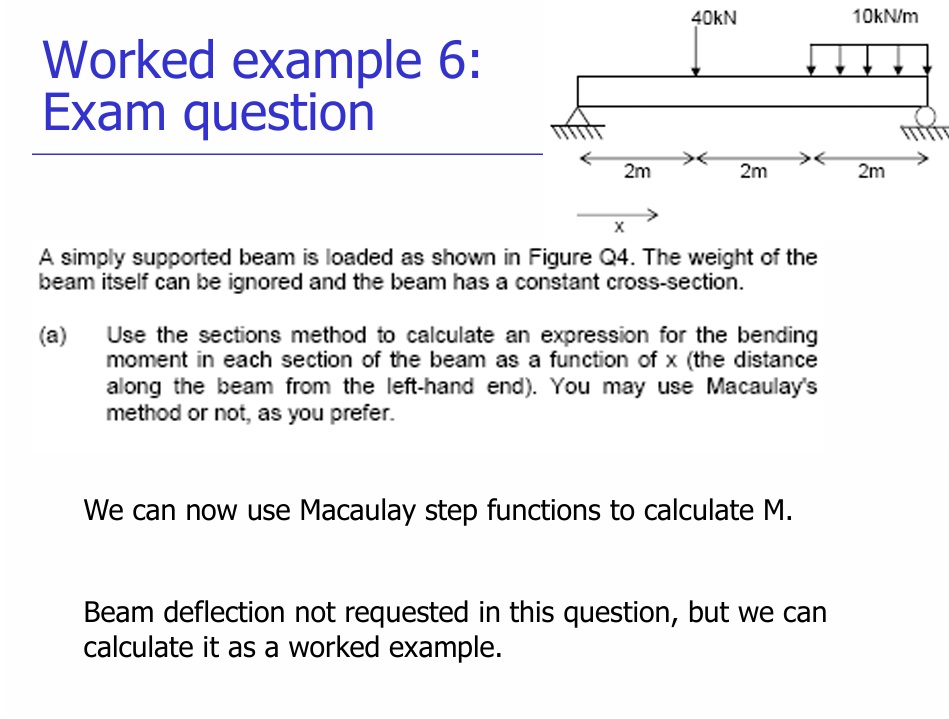 Worked example 6: Exam question

40kN

10kN/m

2m

2m

2m

x

A simply supported beam is loaded as shown in Figure Q4. The weight of the beam itself can be ignored and the beam has a constant cross-section.

(a) Use the sections method to calculate an expression for the bending moment in each section of the beam as a function of x (the distance along the beam from the left-hand end). You may use Macaulay's method or not, as you prefer.

We can now use Macaulay step functions to calculate M.

Beam deflection not requested in this question, but we can calculate it as a worked example.